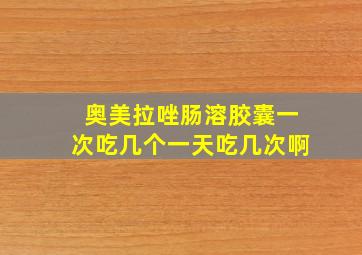 奥美拉唑肠溶胶囊一次吃几个一天吃几次啊